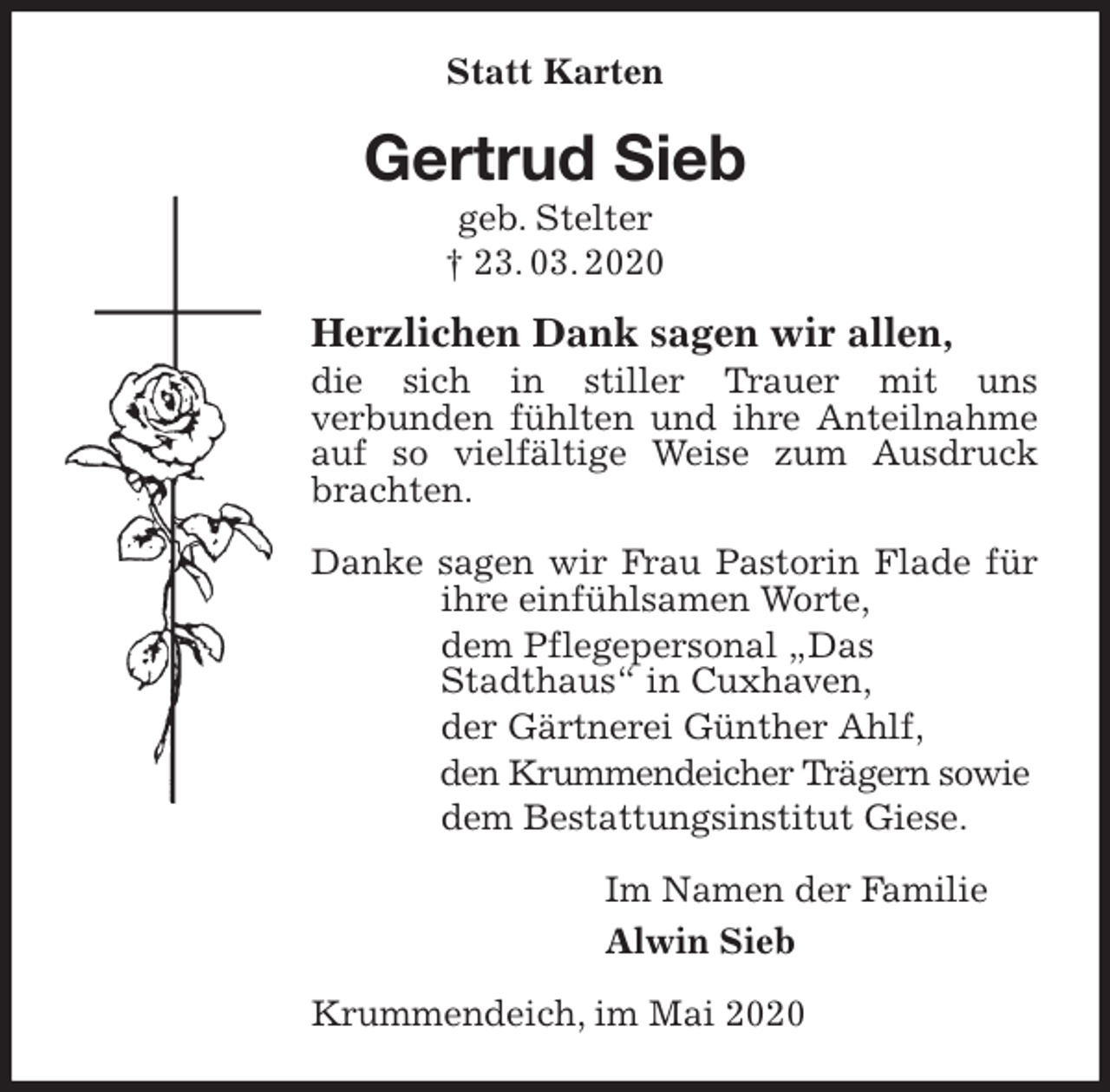 Statt Karten

Gertrud Sieb

geb. Stelter
† 23. 03. 2020

Herzlichen Dank sagen wir allen,
die sich in stiller Trauer mit uns verbunden fühlten und ihre Anteilnahme auf so vielfältige Weise zum Ausdruck brachten.

Danke sagen wir Frau Pastorin Flade für ihre einfühlsamen Worte,
dem Pflegepersonal „Das Stadthaus“ in Cuxhaven,
der Gärtnerei Günther Ahlf,
den Krummendeicher Trägern sowie
dem Bestattungsinstitut Giese.

Im Namen der Familie
Alwin Sieb

Krummendeich, im Mai 2020